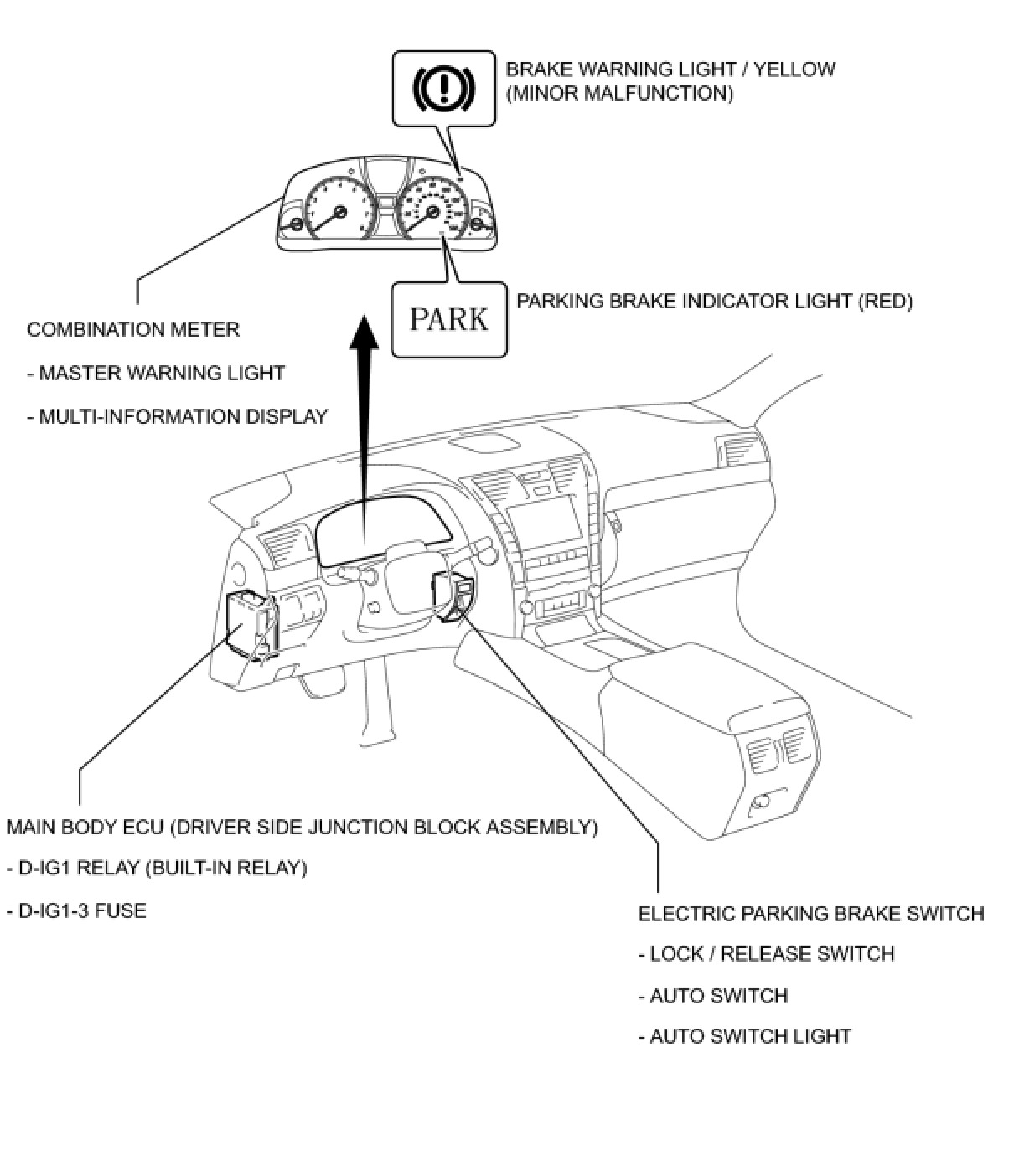 BRAKE WARNING LIGHT / YELLOW
(MINOR MALFUNCTION)

PARK

PARKING BRAKE INDICATOR LIGHT (RED)

COMBINATION METER

- MASTER WARNING LIGHT

- MULTI-INFORMATION DISPLAY

MAIN BODY ECU (DRIVER SIDE JUNCTION BLOCK ASSEMBLY)

- D-IG1 RELAY (BUILT-IN RELAY)

- D-IG1-3 FUSE

ELECTRIC PARKING BRAKE SWITCH

- LOCK / RELEASE SWITCH

- AUTO SWITCH

- AUTO SWITCH LIGHT